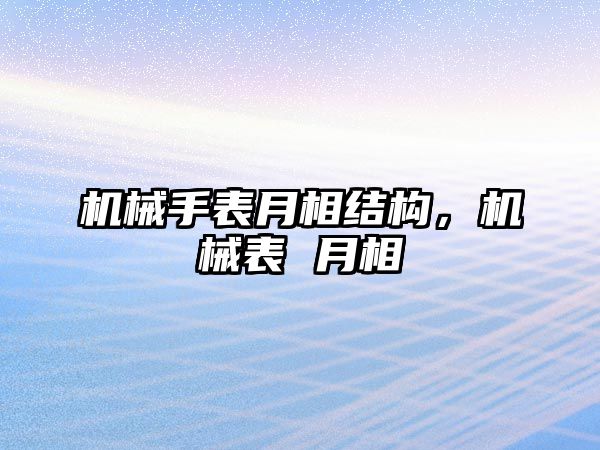 机械手表月相结构，机械表 月相